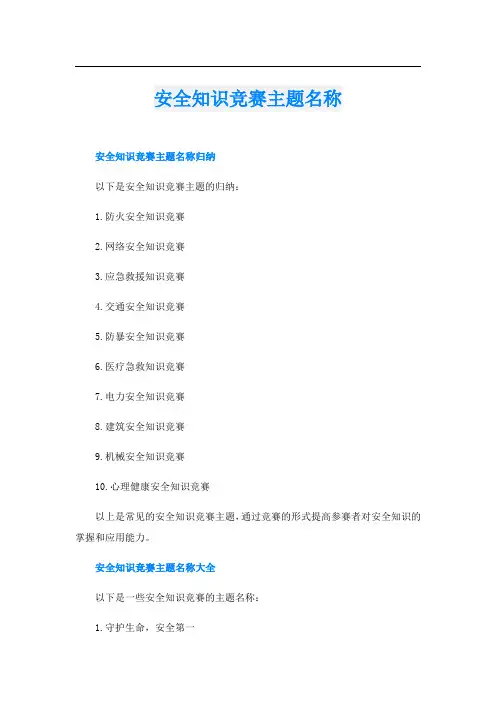 安全知识竞赛主题名称

安全知识竞赛主题名称归纳

以下是安全知识竞赛主题的归纳：

1. 防火安全知识竞赛

2. 网络安全知识竞赛

3. 应急救援知识竞赛

4. 交通安全知识竞赛

5. 防暴安全知识竞赛

6. 医疗急救知识竞赛

7. 电力安全知识竞赛

8. 建筑安全知识竞赛

9. 机械安全知识竞赛

10. 心理健康安全知识竞赛

以上是常见的安全知识竞赛主题，通过竞赛的形式提高参赛者对安全知识的掌握和应用能力。

安全知识竞赛主题名称大全

以下是一些安全知识竞赛的主题名称：

1. 守护生命，安全第一